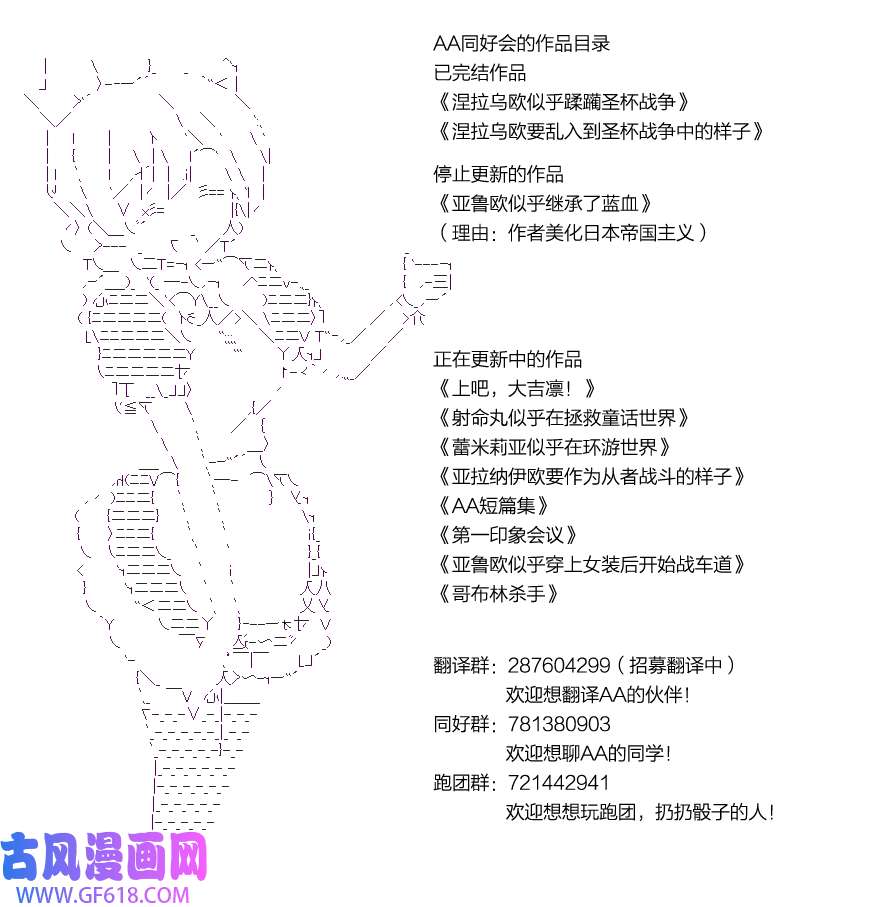 AA同好会的作品目录
已完结作品
《涅拉乌欧似乎蹂躏圣杯战争》
《涅拉乌欧要乱入到圣杯战争中的样子》

停止更新的作品
《亚鲁欧似乎继承了蓝血》
（理由：作者美化日本帝国主义）

正在更新中的作品
《上吧，大吉凛！》
《射命丸似乎在拯救童话世界》
《蕾米莉亚似乎在环游世界》
《亚拉纳伊欧要作为从者战斗的样子》
《AA短篇集》
《第一印象会议》
《亚鲁欧似乎穿上女装后开始战车道》
《哥布林杀手》

翻译群：287604299（招募翻译中）
欢迎想翻译AA的伙伴！
同好群：781380903
欢迎想聊AA的同学！
跑团群：721442941
欢迎想想玩跑团，扔扔骰子的人！

古风漫画网
WWW.GF618.COM